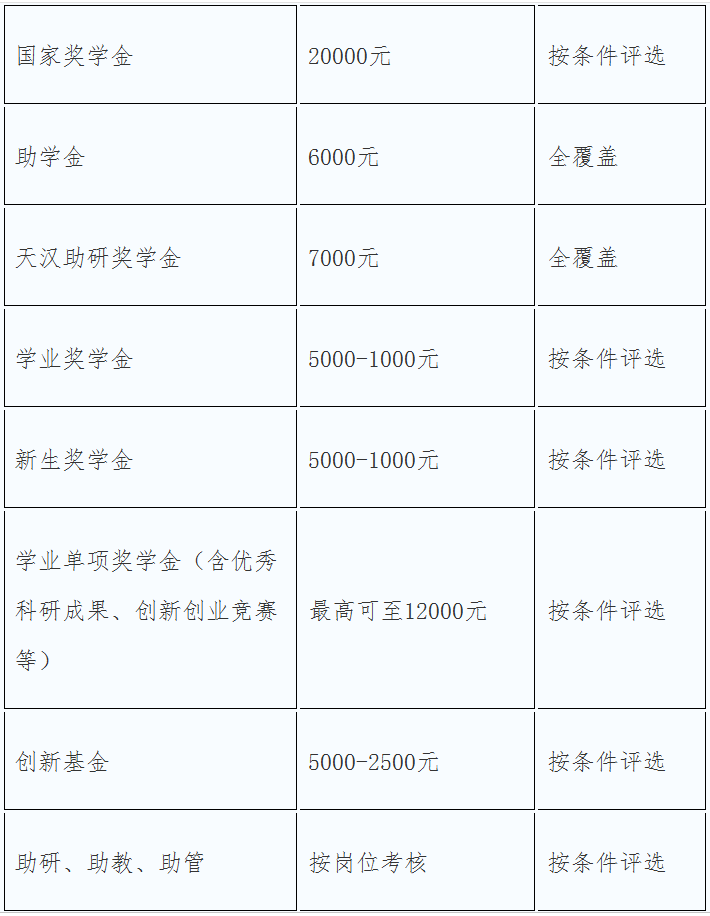 | 国家奖学金 | 20000元 | 按条件评选 |
|---|---|---|
| 助学金 | 6000元 | 全覆盖 |
| 天汉助研奖学金 | 7000元 | 全覆盖 |
| 学业奖学金 | 5000-1000元 | 按条件评选 |
| 新生奖学金 | 5000-1000元 | 按条件评选 |
| 学业单项奖学金（含优秀科研成果、创新创业竞赛等） | 最高可至12000元 | 按条件评选 |
| 创新基金 | 5000-2500元 | 按条件评选 |
| 助研、助教、助管 | 按岗位考核 | 按条件评选 |